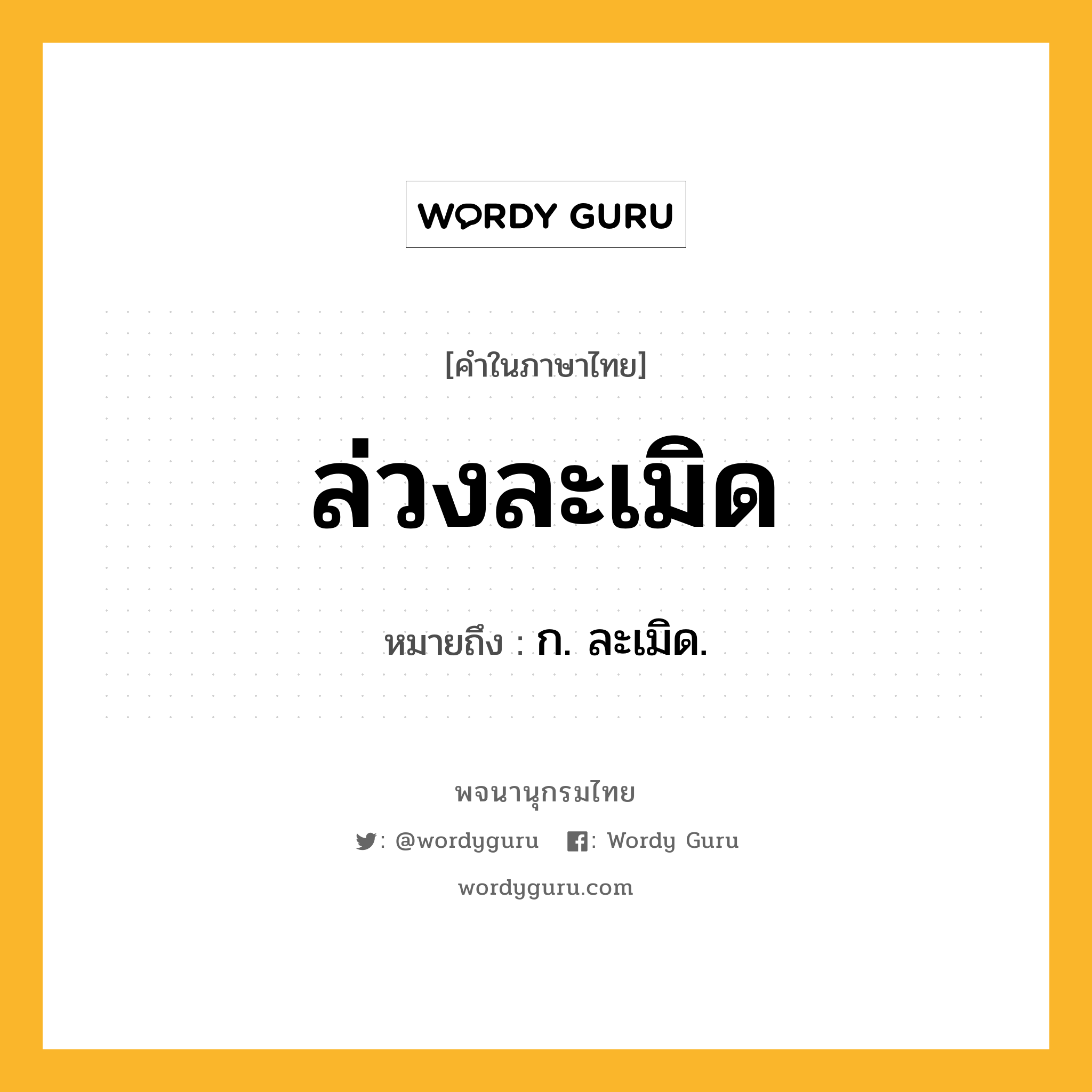 WORDY GURU

[คำในภาษาไทย]

ล่วงละเมิด

หมายถึง : ก. ละเมิด.

พจนานุกรมไทย

: @wordyguru : Wordy Guru

wordyguru.com